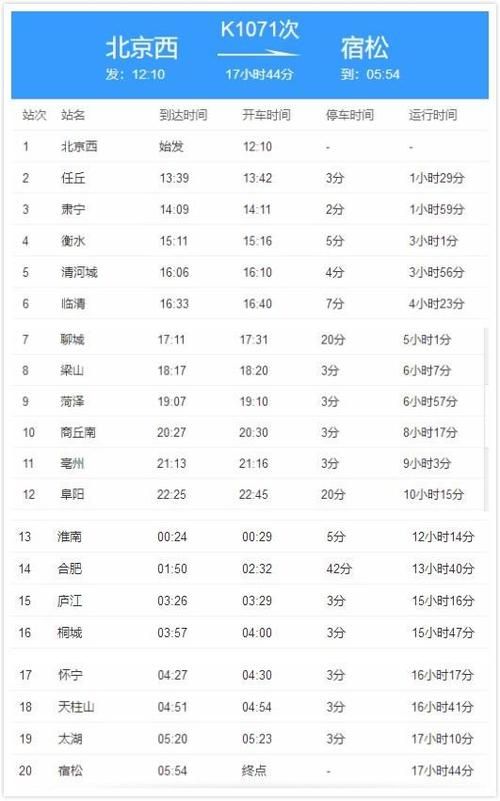 北京西
发：12:10

K1071次
17小时44分

宿松
到：05:54

| 站次 | 站名 | 到达时间 | 开车时间 | 停车时间 | 运行时间 |
|---|---|---|---|---|---|
| 1 | 北京西 | 始发 | 12:10 | - | - |
| 2 | 任丘 | 13:39 | 13:42 | 3分 | 1小时29分 |
| 3 | 肃宁 | 14:09 | 14:11 | 2分 | 1小时59分 |
| 4 | 衡水 | 15:11 | 15:16 | 5分 | 3小时1分 |
| 5 | 清河城 | 16:06 | 16:10 | 4分 | 3小时56分 |
| 6 | 临清 | 16:33 | 16:40 | 7分 | 4小时23分 |
| 7 | 聊城 | 17:11 | 17:31 | 20分 | 5小时1分 |
| 8 | 梁山 | 18:17 | 18:20 | 3分 | 6小时7分 |
| 9 | 菏泽 | 19:07 | 19:10 | 3分 | 6小时57分 |
| 10 | 商丘南 | 20:27 | 20:30 | 3分 | 8小时17分 |
| 11 | 亳州 | 21:13 | 21:16 | 3分 | 9小时3分 |
| 12 | 阜阳 | 22:25 | 22:45 | 20分 | 10小时15分 |
| 13 | 淮南 | 00:24 | 00:29 | 5分 | 12小时14分 |
| 14 | 合肥 | 01:50 | 02:32 | 42分 | 13小时40分 |
| 15 | 庐江 | 03:26 | 03:29 | 3分 | 15小时16分 |
| 16 | 桐城 | 03:57 | 04:00 | 3分 | 15小时47分 |
| 17 | 怀宁 | 04:27 | 04:30 | 3分 | 16小时17分 |
| 18 | 天柱山 | 04:51 | 04:54 | 3分 | 16小时41分 |
| 19 | 太湖 | 05:20 | 05:23 | 3分 | 17小时10分 |
| 20 | 宿松 | 05:54 | 终点 | - | 17小时44分 |